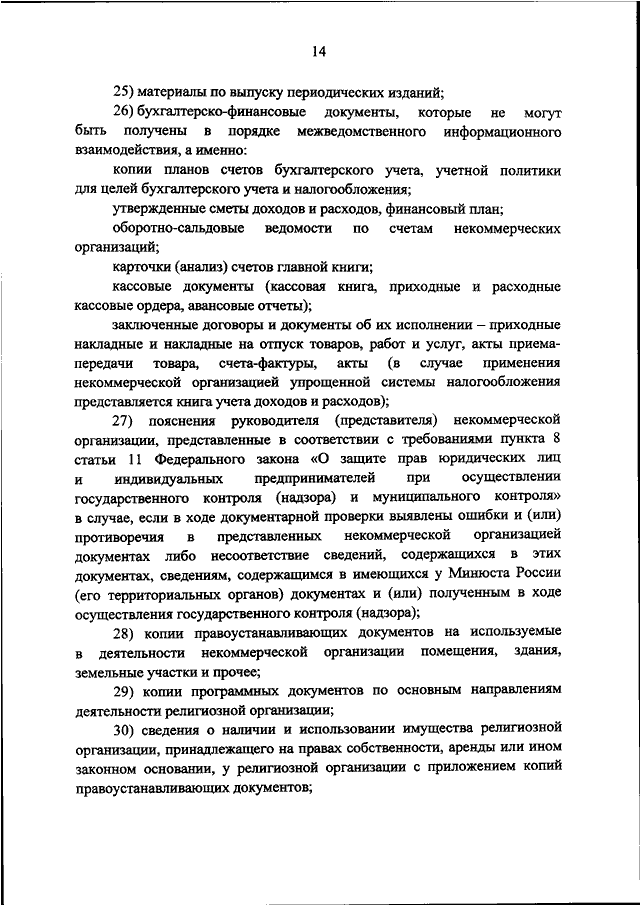 14

25) материалы по выпуску периодических изданий;

26) бухгалтерско-финансовые документы, которые не могут быть получены в порядке межведомственного информационного взаимодействия, а именно:

копии планов счетов бухгалтерского учета, учетной политики для целей бухгалтерского учета и налогообложения;

утвержденные сметы доходов и расходов, финансовый план;

оборотно-сальдовые ведомости по счетам некоммерческих организаций;

карточки (анализ) счетов главной книги;

кассовые документы (кассовая книга, приходные и расходные кассовые ордера, авансовые отчеты);

заключенные договоры и документы об их исполнении – приходные накладные и накладные на отпуск товаров, работ и услуг, акты приема-передачи товара, счета-фактуры, акты (в случае применения некоммерческой организацией упрощенной системы налогообложения представляется книга учета доходов и расходов);

27) пояснения руководителя (представителя) некоммерческой организации, представленные в соответствии с требованиями пункта 8 статьи 11 Федерального закона «О защите прав юридических лиц и индивидуальных предпринимателей при осуществлении государственного контроля (надзора) и муниципального контроля» в случае, если в ходе документарной проверки выявлены ошибки и (или) противоречия в представленных некоммерческой организацией документах либо несоответствие сведений, содержащихся в этих документах, сведениям, содержащимся в имеющихся у Минюста России (его территориальных органов) документах и (или) полученным в ходе осуществления государственного контроля (надзора);

28) копии правоустанавливающих документов на используемые в деятельности некоммерческой организации помещения, здания, земельные участки и прочее;

29) копии программных документов по основным направлениям деятельности религиозной организации;

30) сведения о наличии и использовании имущества религиозной организации, принадлежащего на правах собственности, аренды или ином законном основании, у религиозной организации с приложением копий правоустанавливающих документов;